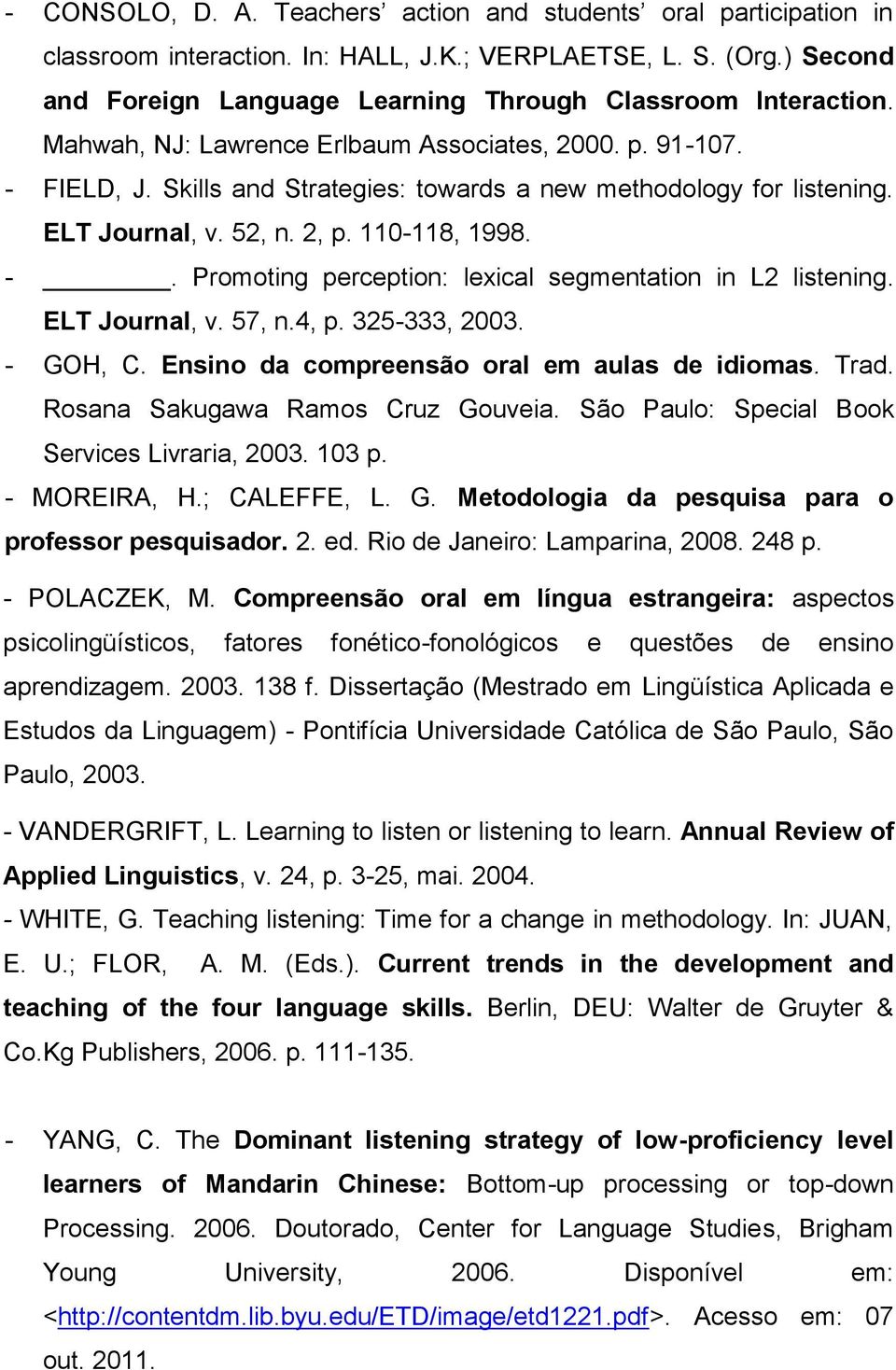 - CONSOLO, D. A. Teachers' action and students' oral participation in classroom interaction. In: HALL, J.K.; VERPLAETSE, L. S. (Org.) Second and Foreign Language Learning Through Classroom Interaction. Mahwah, NJ: Lawrence Erlbaum Associates, 2000. p. 91-107.

- FIELD, J. Skills and Strategies: towards a new methodology for listening. ELT Journal, v. 52, n. 2, p. 110-118, 1998.

- ________. Promoting perception: lexical segmentation in L2 listening. ELT Journal, v. 57, n.4, p. 325-333, 2003.

- GOH, C. Ensino da compreensão oral em aulas de idiomas. Trad. Rosana Sakugawa Ramos Cruz Gouveia. São Paulo: Special Book Services Livraria, 2003. 103 p.

- MOREIRA, H.; CALEFFE, L. G. Metodologia da pesquisa para o professor pesquisador. 2. ed. Rio de Janeiro: Lamparina, 2008. 248 p.

- POLACZEK, M. Compreensão oral em língua estrangeira: aspectos psicolingüísticos, fatores fonético-fonológicos e questões de ensino aprendizagem. 2003. 138 f. Dissertação (Mestrado em Lingüística Aplicada e Estudos da Linguagem) - Pontifícia Universidade Católica de São Paulo, São Paulo, 2003.

- VANDERGRIFT, L. Learning to listen or listening to learn. Annual Review of Applied Linguistics, v. 24, p. 3-25, mai. 2004.

- WHITE, G. Teaching listening: Time for a change in methodology. In: JUAN, E. U.; FLOR, A. M. (Eds.). Current trends in the development and teaching of the four language skills. Berlin, DEU: Walter de Gruyter & Co.Kg Publishers, 2006. p. 111-135.

- YANG, C. The Dominant listening strategy of low-proficiency level learners of Mandarin Chinese: Bottom-up processing or top-down Processing. 2006. Doutorado, Center for Language Studies, Brigham Young University, 2006. Disponível em: <http://contentdm.lib.byu.edu/ETD/image/etd1221.pdf>. Acesso em: 07 out. 2011.